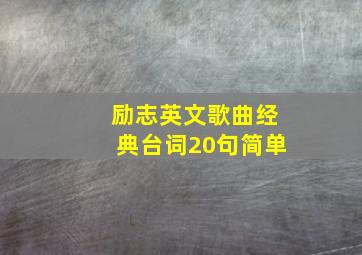 励志英文歌曲经典台词20句简单